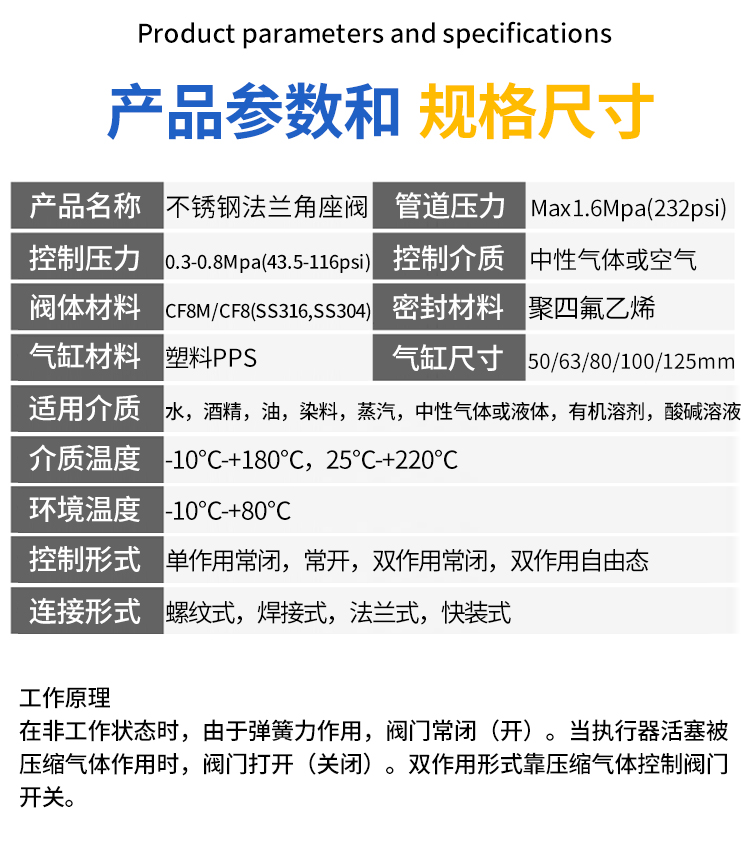 Product parameters and specifications

产品参数和 规格尺寸

| 产品名称 | 不锈钢法兰角座阀 | 管道压力 | Max1.6Mpa(232psi) |
|---|---|---|---|
| 控制压力 | 0.3-0.8Mpa(43.5-116psi) | 控制介质 | 中性气体或空气 |
| 阀体材料 | CF8M/CF8(SS316,SS304) | 密封材料 | 聚四氟乙烯 |
| 气缸材料 | 塑料PPS | 气缸尺寸 | 50/63/80/100/125mm |
| 适用介质 | 水，酒精，油，染料，蒸汽，中性气体或液体，有机溶剂，酸碱溶液 | | |
| 介质温度 | -10°C-+180°C，25°C-+220°C | | |
| 环境温度 | -10°C-+80°C | | |
| 控制形式 | 单作用常闭，常开，双作用常闭，双作用自由态 | | |
| 连接形式 | 螺纹式，焊接式，法兰式，快装式 | | |

工作原理
在非工作状态时，由于弹簧力作用，阀门常闭（开）。当执行器活塞被压缩气体作用时，阀门打开（关闭）。双作用形式靠压缩气体控制阀门开关。